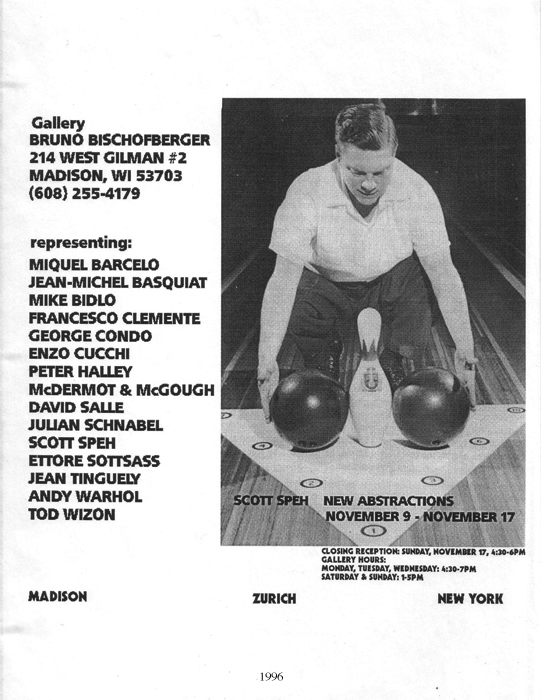 Gallery
BRUNO BISCHOFBERGER
214 WEST GILMAN #2
MADISON, WI 53703
(608) 255-4179

representing:
MIQUEL BARCELO
JEAN-MICHEL BASQUIAT
MIKE BIDLO
FRANCESCO CLEMENTE
GEORGE CONDO
ENZO CUCCHI
PETER HALLEY
McDERMOT & McGOUGH
DAVID SALLE
JULIAN SCHNABEL
SCOTT SPEH
ETTORE SOTTSASS
JEAN TINGUELY
ANDY WARHOL
TOD WIZON

SCOTT SPEH NEW ABSTRACTIONS
NOVEMBER 9 - NOVEMBER 17

CLOSING RECEPTION: SUNDAY, NOVEMBER 17, 4:30-6PM
GALLERY HOURS:
MONDAY, TUESDAY, WEDNESDAY: 4:30-7PM
SATURDAY & SUNDAY: 1-5PM

MADISON ZURICH NEW YORK

1996